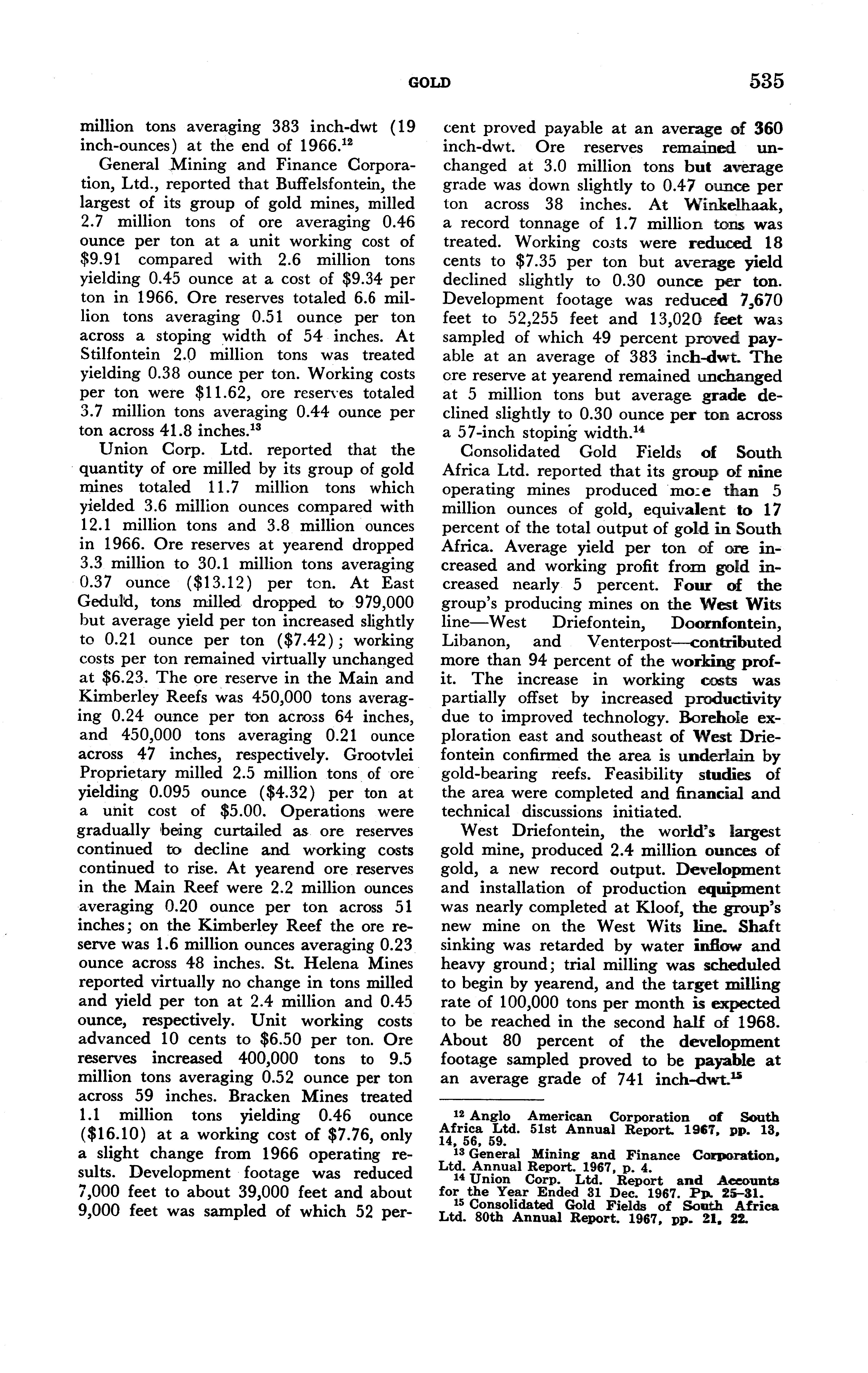 GOLD 535

million tons averaging 383 inch-dwt (19 inch-ounces) at the end of 1966.$^{12}$

General Mining and Finance Corporation, Ltd., reported that Buffelsfontein, the largest of its group of gold mines, milled 2.7 million tons of ore averaging 0.46 ounce per ton at a unit working cost of \$9.91 compared with 2.6 million tons yielding 0.45 ounce at a cost of \$9.34 per ton in 1966. Ore reserves totaled 6.6 million tons averaging 0.51 ounce per ton across a stoping width of 54 inches. At Stilfontein 2.0 million tons was treated yielding 0.38 ounce per ton. Working costs per ton were \$11.62, ore reserves totaled 3.7 million tons averaging 0.44 ounce per ton across 41.8 inches.$^{13}$

Union Corp. Ltd. reported that the quantity of ore milled by its group of gold mines totaled 11.7 million tons which yielded 3.6 million ounces compared with 12.1 million tons and 3.8 million ounces in 1966. Ore reserves at yearend dropped 3.3 million to 30.1 million tons averaging 0.37 ounce (\$13.12) per ton. At East Geduld, tons milled dropped to 979,000 but average yield per ton increased slightly to 0.21 ounce per ton (\$7.42); working costs per ton remained virtually unchanged at \$6.23. The ore reserve in the Main and Kimberley Reefs was 450,000 tons averaging 0.24 ounce per ton across 64 inches, and 450,000 tons averaging 0.21 ounce across 47 inches, respectively. Grootvlei Proprietary milled 2.5 million tons of ore yielding 0.095 ounce (\$4.32) per ton at a unit cost of \$5.00. Operations were gradually being curtailed as ore reserves continued to decline and working costs continued to rise. At yearend ore reserves in the Main Reef were 2.2 million ounces averaging 0.20 ounce per ton across 51 inches; on the Kimberley Reef the ore reserve was 1.6 million ounces averaging 0.23 ounce across 48 inches. St. Helena Mines reported virtually no change in tons milled and yield per ton at 2.4 million and 0.45 ounce, respectively. Unit working costs advanced 10 cents to \$6.50 per ton. Ore reserves increased 400,000 tons to 9.5 million tons averaging 0.52 ounce per ton across 59 inches. Bracken Mines treated 1.1 million tons yielding 0.46 ounce (\$16.10) at a working cost of \$7.76, only a slight change from 1966 operating results. Development footage was reduced 7,000 feet to about 39,000 feet and about 9,000 feet was sampled of which 52 percent proved payable at an average of 360 inch-dwt. Ore reserves remained unchanged at 3.0 million tons but average grade was down slightly to 0.47 ounce per ton across 38 inches. At Winkelhaak, a record tonnage of 1.7 million tons was treated. Working costs were reduced 18 cents to \$7.35 per ton but average yield declined slightly to 0.30 ounce per ton. Development footage was reduced 7,670 feet to 52,255 feet and 13,020 feet was sampled of which 49 percent proved payable at an average of 383 inch-dwt. The ore reserve at yearend remained unchanged at 5 million tons but average grade declined slightly to 0.30 ounce per ton across a 57-inch stoping width.$^{14}$

Consolidated Gold Fields of South Africa Ltd. reported that its group of nine operating mines produced more than 5 million ounces of gold, equivalent to 17 percent of the total output of gold in South Africa. Average yield per ton of ore increased and working profit from gold increased nearly 5 percent. Four of the group's producing mines on the West Wits line—West Driefontein, Doornfontein, Libanon, and Venterpost—contributed more than 94 percent of the working profit. The increase in working costs was partially offset by increased productivity due to improved technology. Borehole exploration east and southeast of West Driefontein confirmed the area is underlain by gold-bearing reefs. Feasibility studies of the area were completed and financial and technical discussions initiated.

West Driefontein, the world's largest gold mine, produced 2.4 million ounces of gold, a new record output. Development and installation of production equipment was nearly completed at Kloof, the group's new mine on the West Wits line. Shaft sinking was retarded by water inflow and heavy ground; trial milling was scheduled to begin by yearend, and the target milling rate of 100,000 tons per month is expected to be reached in the second half of 1968. About 80 percent of the development footage sampled proved to be payable at an average grade of 741 inch-dwt.$^{15}$

$^{12}$ Anglo American Corporation of South Africa Ltd. 51st Annual Report. 1967, pp. 13, 14, 56, 59.
$^{13}$ General Mining and Finance Corporation, Ltd. Annual Report. 1967, p. 4.
$^{14}$ Union Corp. Ltd. Report and Accounts for the Year Ended 31 Dec. 1967. Pp. 25–31.
$^{15}$ Consolidated Gold Fields of South Africa Ltd. 80th Annual Report. 1967, pp. 21, 22.